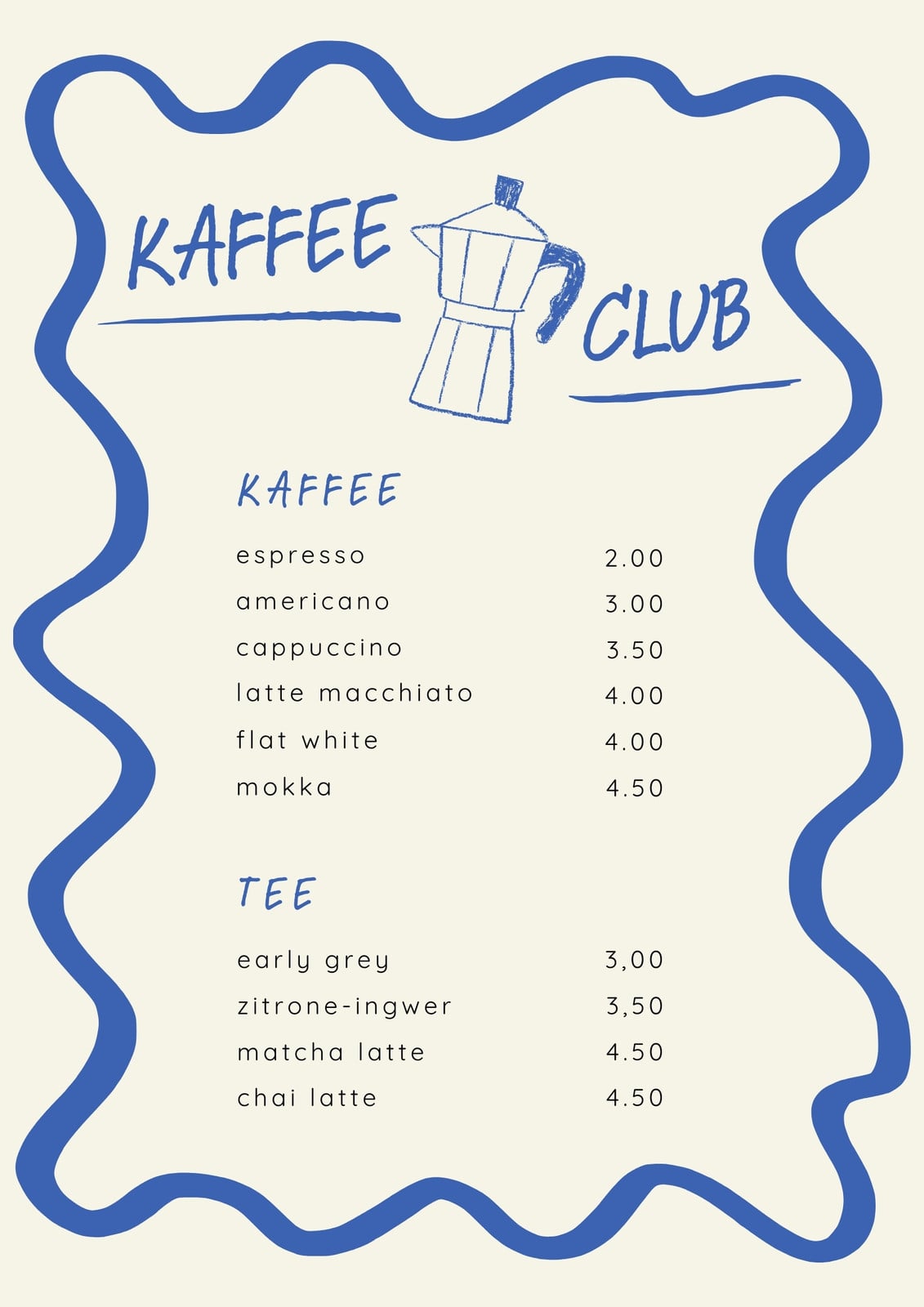 KAFFEE CLUB

KAFFEE

| | |
|---|---|
| espresso | 2.00 |
| americano | 3.00 |
| cappuccino | 3.50 |
| latte macchiato | 4.00 |
| flat white | 4.00 |
| mokka | 4.50 |

TEE

| | |
|---|---|
| early grey | 3,00 |
| zitrone-ingwer | 3,50 |
| matcha latte | 4.50 |
| chai latte | 4.50 |